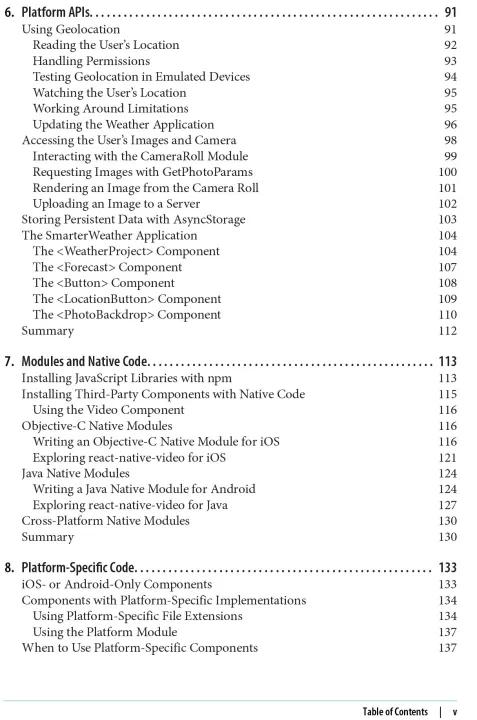 6. Platform APIs 91
Using Geolocation 91
Reading the User's Location 92
Handling Permissions 93
Testing Geolocation in Emulated Devices 94
Watching the User's Location 95
Working Around Limitations 95
Updating the Weather Application 96
Accessing the User's Images and Camera 98
Interacting with the CameraRoll Module 99
Requesting Images with GetPhotoParams 100
Rendering an Image from the Camera Roll 101
Uploading an Image to a Server 102
Storing Persistent Data with AsyncStorage 103
The SmarterWeather Application 104
The <WeatherProject> Component 104
The <Forecast> Component 107
The <Button> Component 108
The <LocationButton> Component 109
The <PhotoBackdrop> Component 110
Summary 112

7. Modules and Native Code 113
Installing JavaScript Libraries with npm 113
Installing Third-Party Components with Native Code 115
Using the Video Component 116
Objective-C Native Modules 116
Writing an Objective-C Native Module for iOS 116
Exploring react-native-video for iOS 121
Java Native Modules 124
Writing a Java Native Module for Android 124
Exploring react-native-video for Java 127
Cross-Platform Native Modules 130
Summary 130

8. Platform-Specific Code 133
iOS- or Android-Only Components 133
Components with Platform-Specific Implementations 134
Using Platform-Specific File Extensions 134
Using the Platform Module 137
When to Use Platform-Specific Components 137

Table of Contents | v